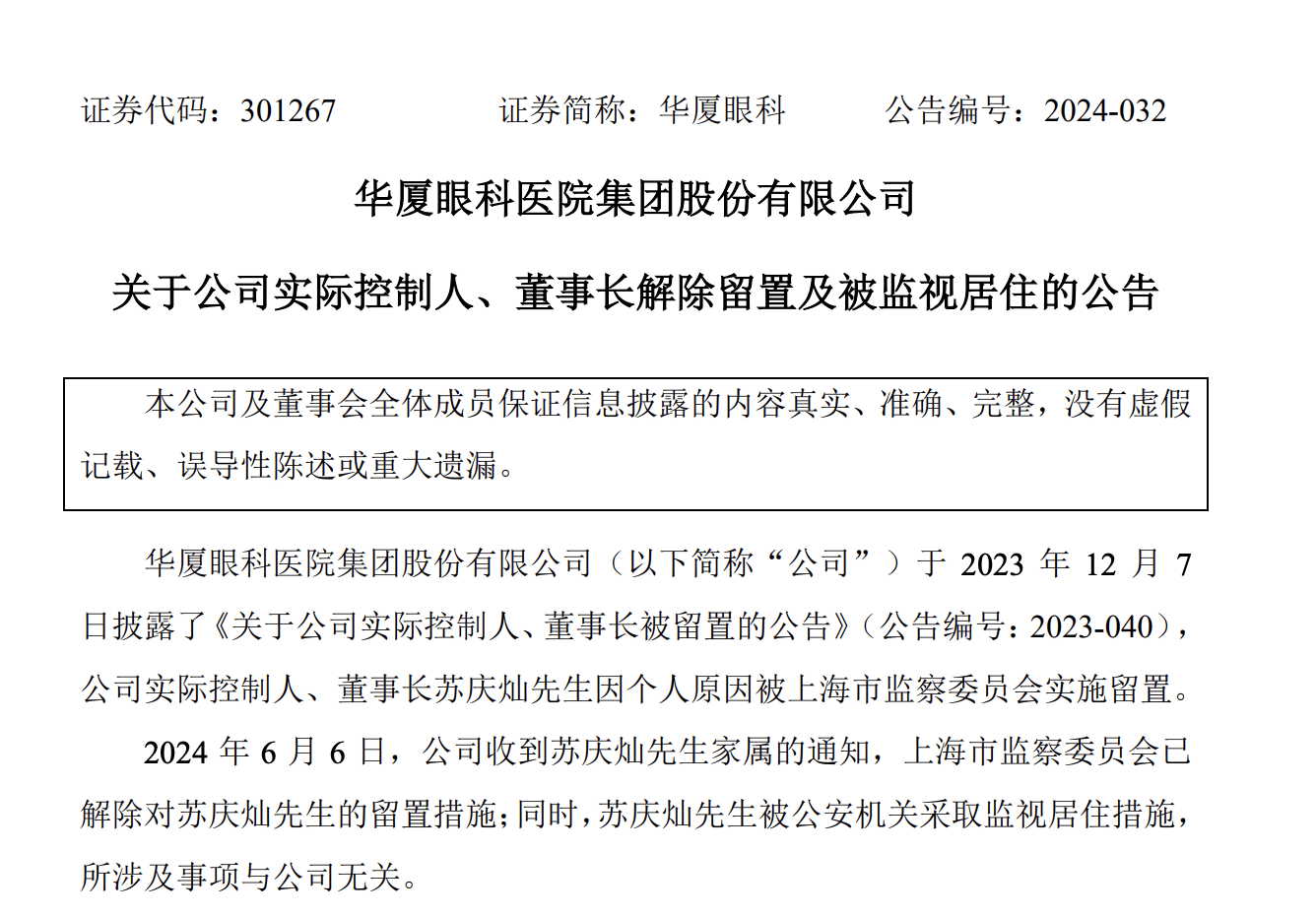 证券代码：301267　　　　证券简称：华厦眼科　　　　公告编号：2024-032

华厦眼科医院集团股份有限公司

关于公司实际控制人、董事长解除留置及被监视居住的公告

本公司及董事会全体成员保证信息披露的内容真实、准确、完整，没有虚假记载、误导性陈述或重大遗漏。

华厦眼科医院集团股份有限公司（以下简称“公司”）于 2023 年 12 月 7 日披露了《关于公司实际控制人、董事长被留置的公告》（公告编号：2023-040），公司实际控制人、董事长苏庆灿先生因个人原因被上海市监察委员会实施留置。

2024 年 6 月 6 日，公司收到苏庆灿先生家属的通知，上海市监察委员会已解除对苏庆灿先生的留置措施；同时，苏庆灿先生被公安机关采取监视居住措施，所涉及事项与公司无关。